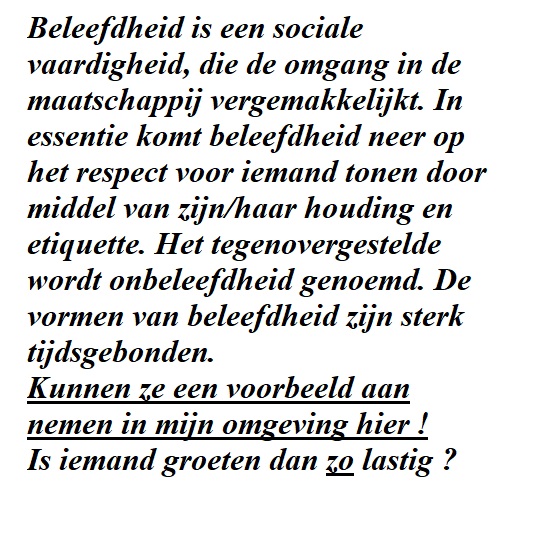 Beleefdheid is een sociale vaardigheid, die de omgang in de maatschappij vergemakkelijkt. In essentie komt beleefdheid neer op het respect voor iemand tonen door middel van zijn/haar houding en etiquette. Het tegenovergestelde wordt onbeleefdheid genoemd. De vormen van beleefdheid zijn sterk tijdsgebonden.
Kunnen ze een voorbeeld aan nemen in mijn omgeving hier !
Is iemand groeten dan zo lastig ?